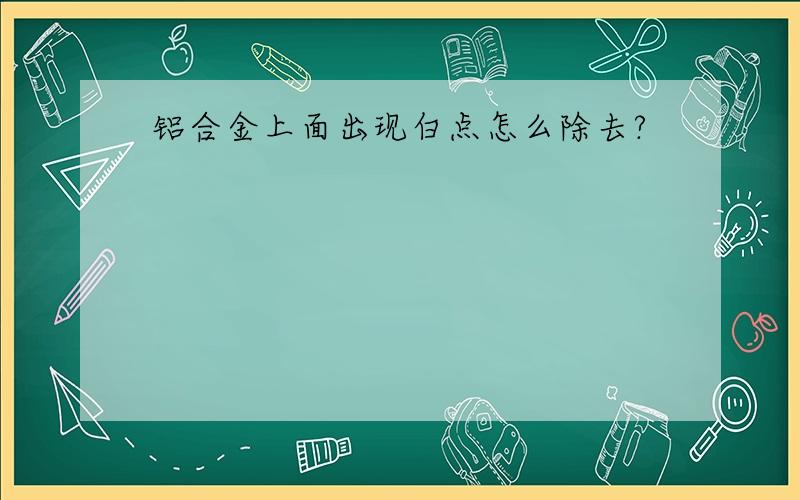 铝合金上面出现白点怎么除去?